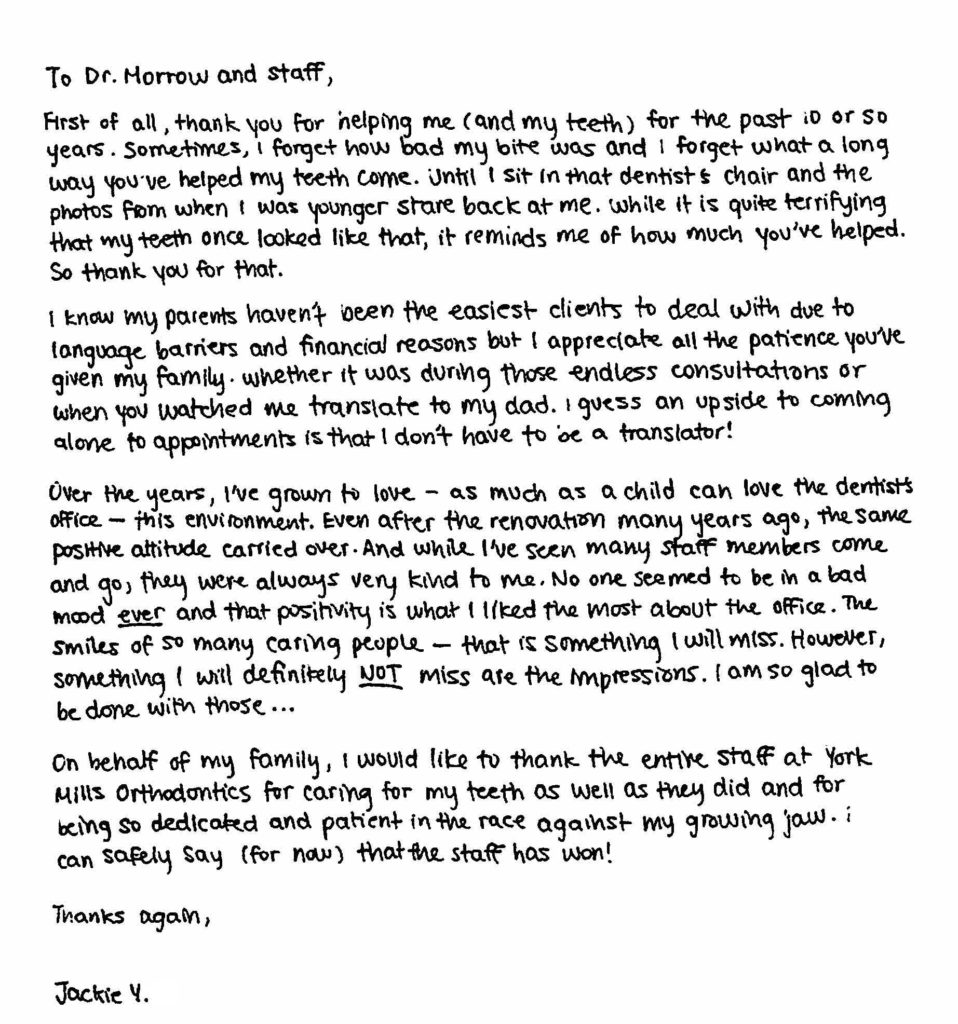 To Dr. Morrow and staff,

First of all, thank you for helping me (and my teeth) for the past 10 or so years. Sometimes, I forget how bad my bite was and I forget what a long way you've helped my teeth come. Until I sit in that dentist's chair and the photos from when I was younger stare back at me. While it is quite terrifying that my teeth once looked like that, it reminds me of how much you've helped. So thank you for that.

I know my parents haven't been the easiest clients to deal with due to language barriers and financial reasons but I appreciate all the patience you've given my family. Whether it was during those endless consultations or when you watched me translate to my dad. I guess an upside to coming alone to appointments is that I don't have to be a translator!

Over the years, I've grown to love - as much as a child can love the dentist's office - this environment. Even after the renovation many years ago, the same positive attitude carried over. And while I've seen many staff members come and go, they were always very kind to me. No one seemed to be in a bad mood ever and that positivity is what I liked the most about the office. The smiles of so many caring people - that is something I will miss. However, something I will definitely NOT miss are the impressions. I am so glad to be done with those...

On behalf of my family, I would like to thank the entire staff at York Mills Orthodontics for caring for my teeth as well as they did and for being so dedicated and patient in the race against my growing jaw. I can safely say (for now) that the staff has won!

Thanks again,

Jackie Y.